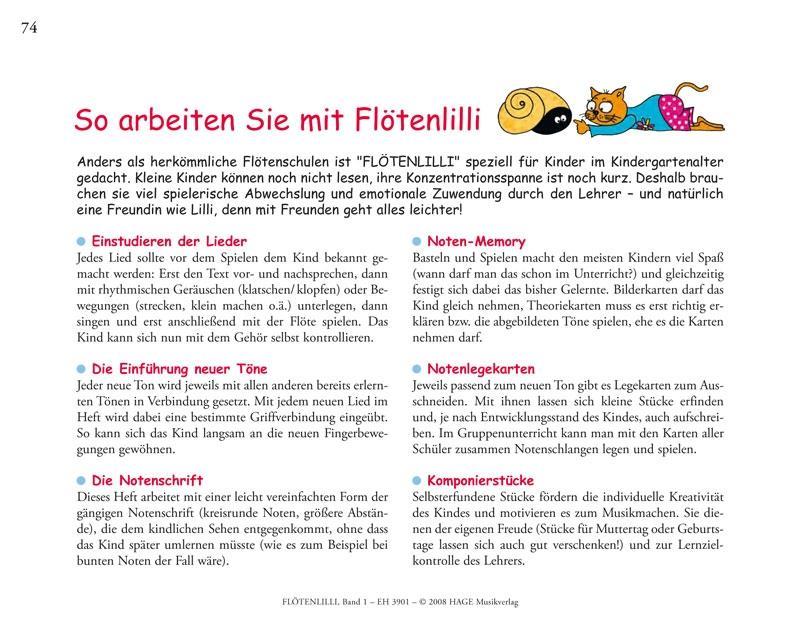 74

So arbeiten Sie mit Flötenlilli

Anders als herkömmliche Flötenschulen ist "FLÖTENLILLI" speziell für Kinder im Kindergartenalter gedacht. Kleine Kinder können noch nicht lesen, ihre Konzentrationsspanne ist noch kurz. Deshalb brauchen sie viel spielerische Abwechslung und emotionale Zuwendung durch den Lehrer – und natürlich eine Freundin wie Lilli, denn mit Freunden geht alles leichter!

Einstudieren der Lieder
Jedes Lied sollte vor dem Spielen dem Kind bekannt gemacht werden: Erst den Text vor- und nachsprechen, dann mit rhythmischen Geräuschen (klatschen/ klopfen) oder Bewegungen (strecken, klein machen o.ä.) unterlegen, dann singen und erst anschließend mit der Flöte spielen. Das Kind kann sich nun mit dem Gehör selbst kontrollieren.

Die Einführung neuer Töne
Jeder neue Ton wird jeweils mit allen anderen bereits erlernten Tönen in Verbindung gesetzt. Mit jedem neuen Lied im Heft wird dabei eine bestimmte Griffverbindung eingeübt. So kann sich das Kind langsam an die neuen Fingerbewegungen gewöhnen.

Die Notenschrift
Dieses Heft arbeitet mit einer leicht vereinfachten Form der gängigen Notenschrift (kreisrunde Noten, größere Abstände), die dem kindlichen Sehen entgegenkommt, ohne dass das Kind später umlernen müsste (wie es zum Beispiel bei bunten Noten der Fall wäre).

Noten-Memory
Basteln und Spielen macht den meisten Kindern viel Spaß (wann darf man das schon im Unterricht?) und gleichzeitig festigt sich dabei das bisher Gelernte. Bilderkarten darf das Kind gleich nehmen, Theoriekarten muss es erst richtig erklären bzw. die abgebildeten Töne spielen, ehe es die Karten nehmen darf.

Notenlegekarten
Jeweils passend zum neuen Ton gibt es Legekarten zum Ausschneiden. Mit ihnen lassen sich kleine Stücke erfinden und, je nach Entwicklungsstand des Kindes, auch aufschreiben. Im Gruppenunterricht kann man mit den Karten aller Schüler zusammen Notenschlangen legen und spielen.

Komponierstücke
Selbsterfundene Stücke fördern die individuelle Kreativität des Kindes und motivieren es zum Musikmachen. Sie dienen der eigenen Freude (Stücke für Muttertag oder Geburtstage lassen sich auch gut verschenken!) und zur Lernzielkontrolle des Lehrers.

FLÖTENLILLI, Band 1 – EH 3901 – © 2008 HAGE Musikverlag